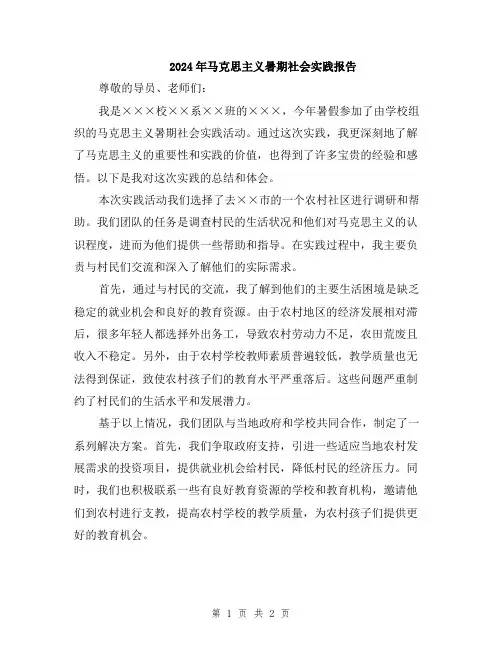 2024年马克思主义暑期社会实践报告

尊敬的导员、老师们：

我是×××校××系××班的×××，今年暑假参加了由学校组织的马克思主义暑期社会实践活动。通过这次实践，我更深刻地了解了马克思主义的重要性和实践的价值，也得到了许多宝贵的经验和感悟。以下是我对这次实践的总结和体会。

本次实践活动我们选择了去××市的一个农村社区进行调研和帮助。我们团队的任务是调查村民的生活状况和他们对马克思主义的认识程度，进而为他们提供一些帮助和指导。在实践过程中，我主要负责与村民们交流和深入了解他们的实际需求。

首先，通过与村民的交流，我了解到他们的主要生活困境是缺乏稳定的就业机会和良好的教育资源。由于农村地区的经济发展相对滞后，很多年轻人都选择外出务工，导致农村劳动力不足，农田荒废且收入不稳定。另外，由于农村学校教师素质普遍较低，教学质量也无法得到保证，致使农村孩子们的教育水平严重落后。这些问题严重制约了村民们的生活水平和发展潜力。

基于以上情况，我们团队与当地政府和学校共同合作，制定了一系列解决方案。首先，我们争取政府支持，引进一些适应当地农村发展需求的投资项目，提供就业机会给村民，降低村民的经济压力。同时，我们也积极联系一些有良好教育资源的学校和教育机构，邀请他们到农村进行支教，提高农村学校的教学质量，为农村孩子们提供更好的教育机会。

第 1 页 共 2 页